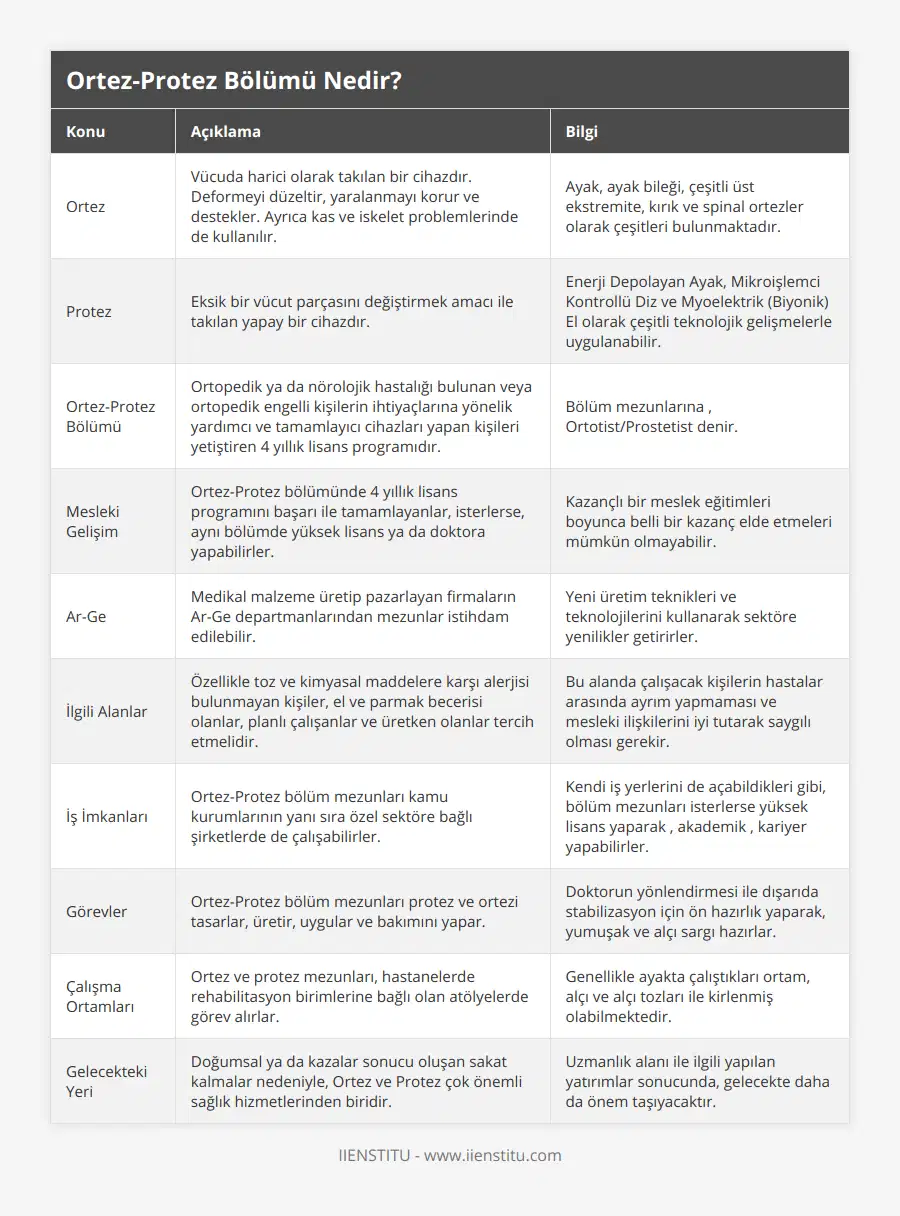 Ortez-Protez Bölümü Nedir?

| Konu | Açıklama | Bilgi |
|---|---|---|
| Ortez | Vücuda harici olarak takılan bir cihazdır. Deformeyi düzeltir, yaralanmayı korur ve destekler. Ayrıca kas ve iskelet problemlerinde de kullanılır. | Ayak, ayak bileği, çeşitli üst ekstremite, kırık ve spinal ortezler olarak çeşitleri bulunmaktadır. |
| Protez | Eksik bir vücut parçasını değiştirmek amacı ile takılan yapay bir cihazdır. | Enerji Depolayan Ayak, Mikroişlemci Kontrollü Diz ve Myoelektrik (Biyonik) El olarak çeşitli teknolojik gelişmelerle uygulanabilir. |
| Ortez-Protez Bölümü | Ortopedik ya da nörolojik hastalığı bulunan veya ortopedik engelli kişilerin ihtiyaçlarına yönelik yardımcı ve tamamlayıcı cihazları yapan kişileri yetiştiren 4 yıllık lisans programıdır. | Bölüm mezunlarına , Ortotist/Prostetist denir. |
| Mesleki Gelişim | Ortez-Protez bölümünde 4 yıllık lisans programını başarı ile tamamlayanlar, isterlerse, aynı bölümde yüksek lisans ya da doktora yapabilirler. | Kazançlı bir meslek eğitimleri boyunca belli bir kazanç elde etmeleri mümkün olmayabilir. |
| Ar-Ge | Medikal malzeme üretip pazarlayan firmaların Ar-Ge departmanlarından mezunlar istihdam edilebilir. | Yeni üretim teknikleri ve teknolojilerini kullanarak sektöre yenilikler getirirler. |
| İlgili Alanlar | Özellikle toz ve kimyasal maddelere karşı alerjisi bulunmayan kişiler, el ve parmak becerisi olanlar, planlı çalışanlar ve üretken olanlar tercih etmelidir. | Bu alanda çalışacak kişilerin hastalar arasında ayrım yapmaması ve mesleki ilişkilerini iyi tutarak saygılı olması gerekir. |
| İş İmkanları | Ortez-Protez bölüm mezunları kamu kurumlarının yanı sıra özel sektöre bağlı şirketlerde de çalışabilirler. | Kendi iş yerlerini de açabildikleri gibi, bölüm mezunları isterlerse yüksek lisans yaparak , akademik , kariyer yapabilirler. |
| Görevler | Ortez-Protez bölüm mezunları protez ve ortezi tasarlar, üretir, uygular ve bakımını yapar. | Doktorun yönlendirmesi ile dışarıda stabilizasyon için ön hazırlık yaparak, yumuşak ve alçı sargı hazırlar. |
| Çalışma Ortamları | Ortez ve protez mezunları, hastanelerde rehabilitasyon birimlerine bağlı olan atölyelerde görev alırlar. | Genellikle ayakta çalıştıkları ortam, alçı ve alçı tozları ile kirlenmiş olabilmektedir. |
| Gelecekteki Yeri | Doğumsal ya da kazalar sonucu oluşan sakat kalmalar nedeniyle, Ortez ve Protez çok önemli sağlık hizmetlerinden biridir. | Uzmanlık alanı ile ilgili yapılan yatırımlar sonucunda, gelecekte daha da önem taşıyacaktır. |

IIENSTITU - www.iienstitu.com